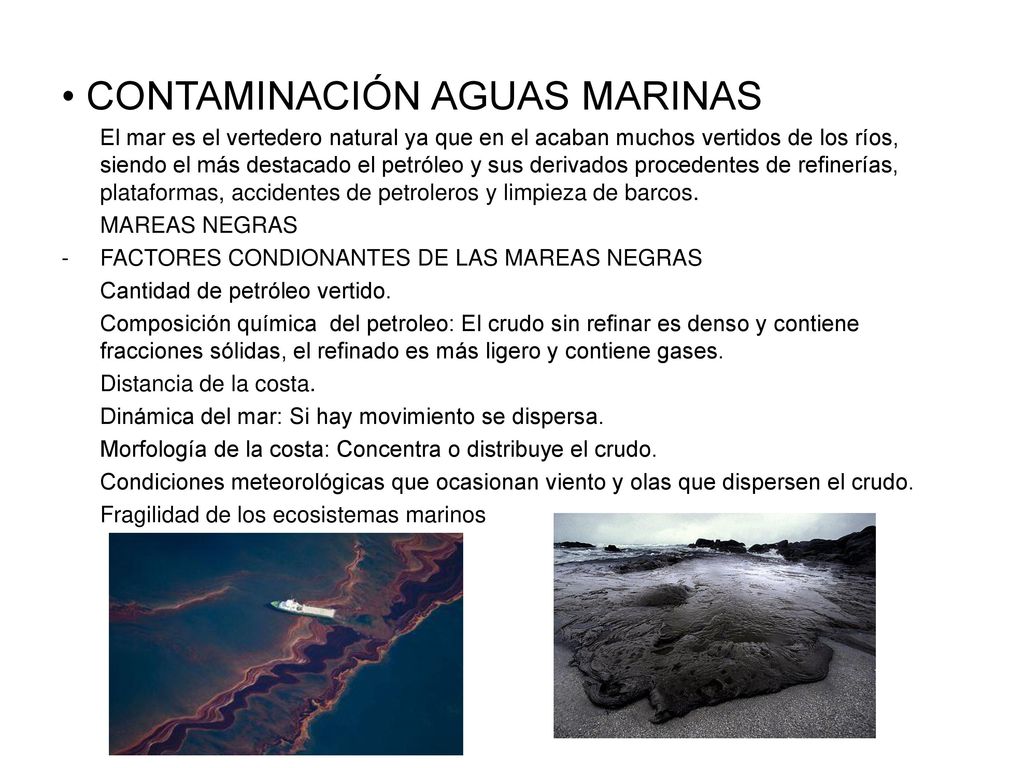 • CONTAMINACIÓN AGUAS MARINAS

El mar es el vertedero natural ya que en el acaban muchos vertidos de los ríos, siendo el más destacado el petróleo y sus derivados procedentes de refinerías, plataformas, accidentes de petroleros y limpieza de barcos.

MAREAS NEGRAS

- FACTORES CONDIONANTES DE LAS MAREAS NEGRAS

Cantidad de petróleo vertido.

Composición química del petroleo: El crudo sin refinar es denso y contiene fracciones sólidas, el refinado es más ligero y contiene gases.

Distancia de la costa.

Dinámica del mar: Si hay movimiento se dispersa.

Morfología de la costa: Concentra o distribuye el crudo.

Condiciones meteorológicas que ocasionan viento y olas que dispersen el crudo.

Fragilidad de los ecosistemas marinos